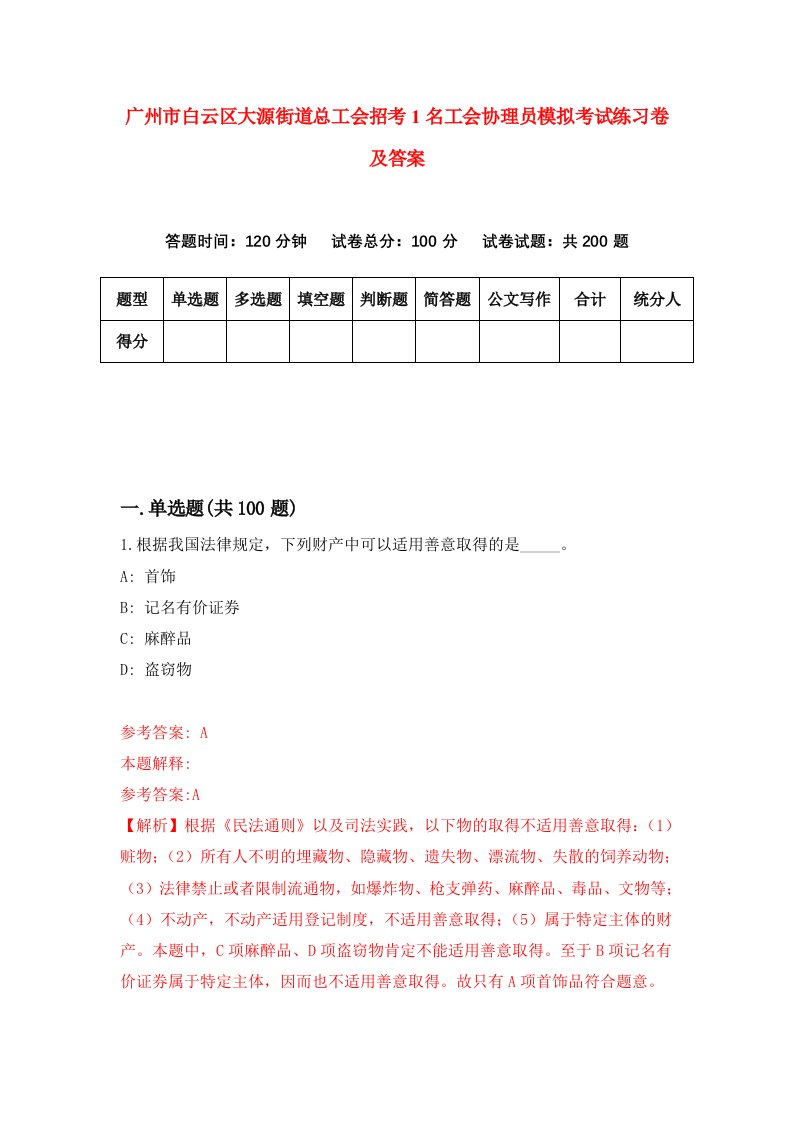 广州市白云区大源街道总工会招考1名工会协理员模拟考试练习卷及答案

答题时间：120分钟　试卷总分：100分　试卷试题：共200题

| 题型 | 单选题 | 多选题 | 填空题 | 判断题 | 简答题 | 公文写作 | 合计 | 统分人 |
|---|---|---|---|---|---|---|---|---|
| 得分 | | | | | | | | |

一.单选题(共100题)

1.根据我国法律规定，下列财产中可以适用善意取得的是_____。

A: 首饰

B: 记名有价证券

C: 麻醉品

D: 盗窃物

参考答案: A

本题解释:

参考答案:A

【解析】根据《民法通则》以及司法实践，以下物的取得不适用善意取得：（1）赃物；（2）所有人不明的埋藏物、隐藏物、遗失物、漂流物、失散的饲养动物；（3）法律禁止或者限制流通物，如爆炸物、枪支弹药、麻醉品、毒品、文物等；（4）不动产，不动产适用登记制度，不适用善意取得；（5）属于特定主体的财产。本题中，C项麻醉品、D项盗窃物肯定不能适用善意取得。至于B项记名有价证券属于特定主体，因而也不适用善意取得。故只有A项首饰品符合题意。